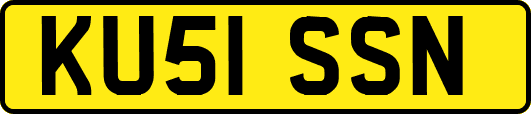 KU51 SSN